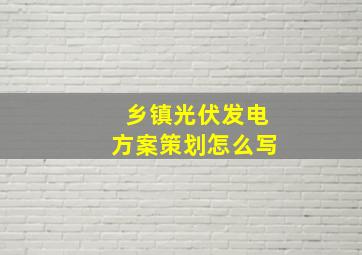 乡镇光伏发电
方案策划怎么写